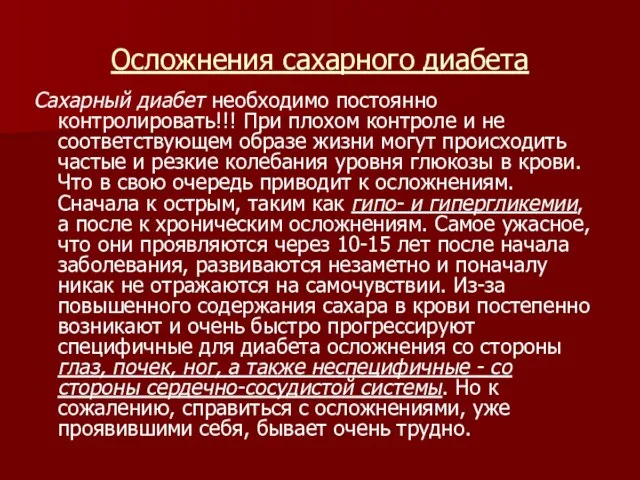 Осложнения сахарного диабета

Сахарный диабет необходимо постоянно контролировать!!! При плохом контроле и не соответствующем образе жизни могут происходить частые и резкие колебания уровня глюкозы в крови. Что в свою очередь приводит к осложнениям. Сначала к острым, таким как гипо- и гипергликемии, а после к хроническим осложнениям. Самое ужасное, что они проявляются через 10-15 лет после начала заболевания, развиваются незаметно и поначалу никак не отражаются на самочувствии. Из-за повышенного содержания сахара в крови постепенно возникают и очень быстро прогрессируют специфичные для диабета осложнения со стороны глаз, почек, ног, а также неспецифичные - со стороны сердечно-сосудистой системы. Но к сожалению, справиться с осложнениями, уже проявившими себя, бывает очень трудно.